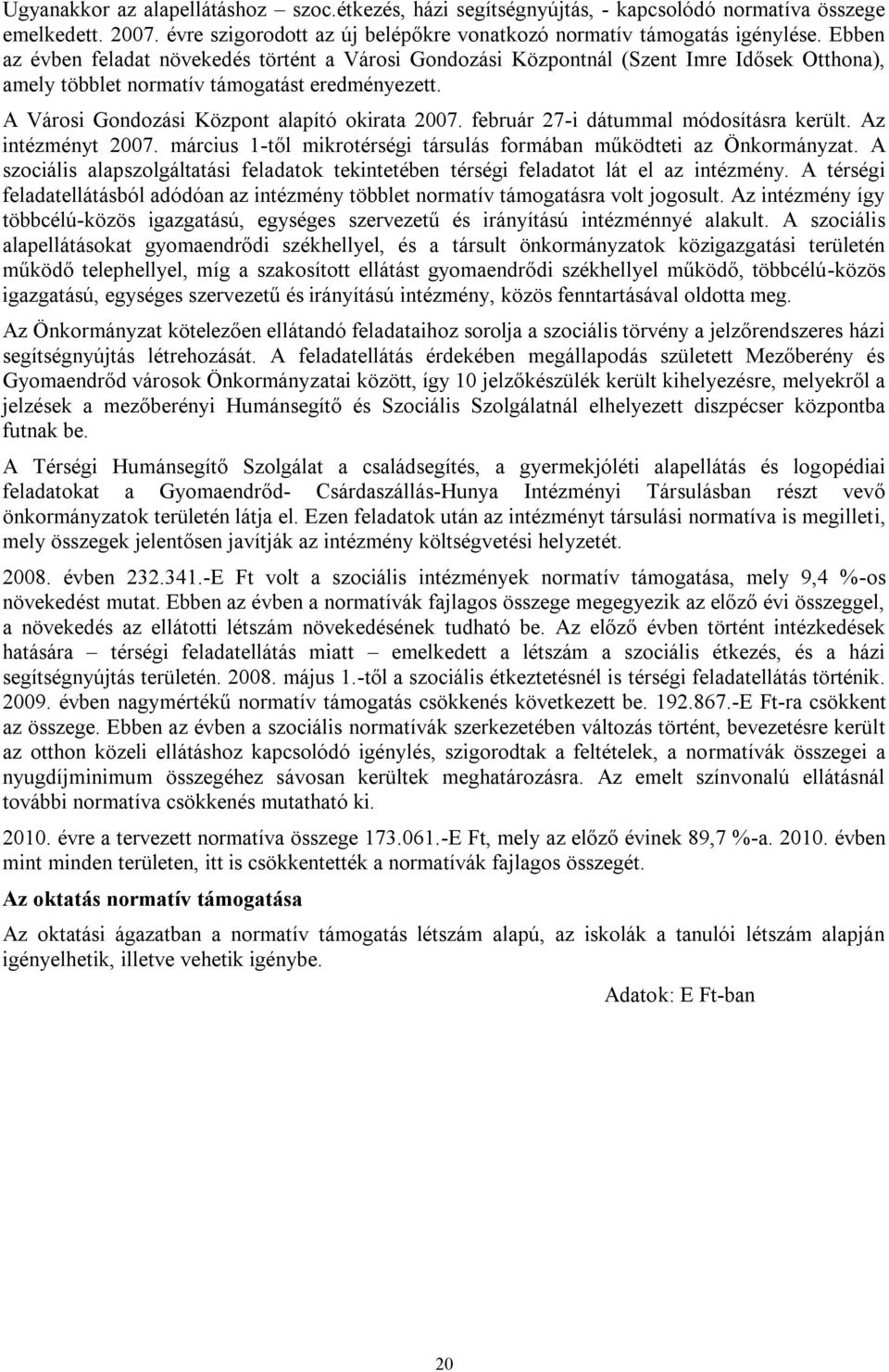 Ugyanakkor az alapellátáshoz – szoc.étkezés, házi segítségnyújtás, - kapcsolódó normatíva összege emelkedett. 2007. évre szigorodott az új belépőkre vonatkozó normatív támogatás igénylése. Ebben az évben feladat növekedés történt a Városi Gondozási Központnál (Szent Imre Idősek Otthona), amely többlet normatív támogatást eredményezett.

A Városi Gondozási Központ alapító okirata 2007. február 27-i dátummal módosításra került. Az intézményt 2007. március 1-től mikrotérségi társulás formában működteti az Önkormányzat. A szociális alapszolgáltatási feladatok tekintetében térségi feladatot lát el az intézmény. A térségi feladatellátásból adódóan az intézmény többlet normatív támogatásra volt jogosult. Az intézmény így többcélú-közös igazgatású, egységes szervezetű és irányítású intézménnyé alakult. A szociális alapellátásokat gyomaendrődi székhellyel, és a társult önkormányzatok közigazgatási területén működő telephellyel, míg a szakosított ellátást gyomaendrődi székhellyel működő, többcélú-közös igazgatású, egységes szervezetű és irányítású intézmény, közös fenntartásával oldotta meg.

Az Önkormányzat kötelezően ellátandó feladataihoz sorolja a szociális törvény a jelzőrendszeres házi segítségnyújtás létrehozását. A feladatellátás érdekében megállapodás született Mezőberény és Gyomaendrőd városok Önkormányzatai között, így 10 jelzőkészülék került kihelyezésre, melyekről a jelzések a mezőberényi Humánsegítő és Szociális Szolgálatnál elhelyezett diszpécser központba futnak be.

A Térségi Humánsegítő Szolgálat a családsegítés, a gyermekjóléti alapellátás és logopédiai feladatokat a Gyomaendrőd- Csárdaszállás-Hunya Intézményi Társulásban részt vevő önkormányzatok területén látja el. Ezen feladatok után az intézményt társulási normatíva is megilleti, mely összegek jelentősen javítják az intézmény költségvetési helyzetét.

2008. évben 232.341.-E Ft volt a szociális intézmények normatív támogatása, mely 9,4 %-os növekedést mutat. Ebben az évben a normatívák fajlagos összege megegyezik az előző évi összeggel, a növekedés az ellátotti létszám növekedésének tudható be. Az előző évben történt intézkedések hatására – térségi feladatellátás miatt – emelkedett a létszám a szociális étkezés, és a házi segítségnyújtás területén. 2008. május 1.-től a szociális étkeztetésnél is térségi feladatellátás történik. 2009. évben nagymértékű normatív támogatás csökkenés következett be. 192.867.-E Ft-ra csökkent az összege. Ebben az évben a szociális normatívák szerkezetében változás történt, bevezetésre került az otthon közeli ellátáshoz kapcsolódó igénylés, szigorodtak a feltételek, a normatívák összegei a nyugdíjminimum összegéhez sávosan kerültek meghatározásra. Az emelt színvonalú ellátásnál további normatíva csökkenés mutatható ki.

2010. évre a tervezett normatíva összege 173.061.-E Ft, mely az előző évinek 89,7 %-a. 2010. évben mint minden területen, itt is csökkentették a normatívák fajlagos összegét.

Az oktatás normatív támogatása

Az oktatási ágazatban a normatív támogatás létszám alapú, az iskolák a tanulói létszám alapján igényelhetik, illetve vehetik igénybe.

Adatok: E Ft-ban

20